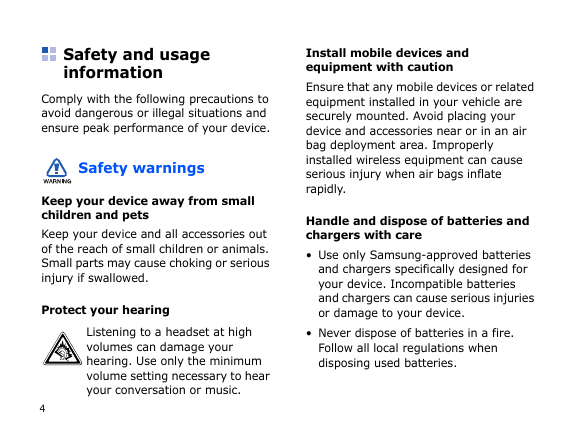 Safety and usage information

Comply with the following precautions to avoid dangerous or illegal situations and ensure peak performance of your device.

WARNING

Safety warnings

Keep your device away from small children and pets

Keep your device and all accessories out of the reach of small children or animals. Small parts may cause choking or serious injury if swallowed.

Protect your hearing

Listening to a headset at high volumes can damage your hearing. Use only the minimum volume setting necessary to hear your conversation or music.

4

Install mobile devices and equipment with caution

Ensure that any mobile devices or related equipment installed in your vehicle are securely mounted. Avoid placing your device and accessories near or in an air bag deployment area. Improperly installed wireless equipment can cause serious injury when air bags inflate rapidly.

Handle and dispose of batteries and chargers with care

• Use only Samsung-approved batteries and chargers specifically designed for your device. Incompatible batteries and chargers can cause serious injuries or damage to your device.

• Never dispose of batteries in a fire. Follow all local regulations when disposing used batteries.